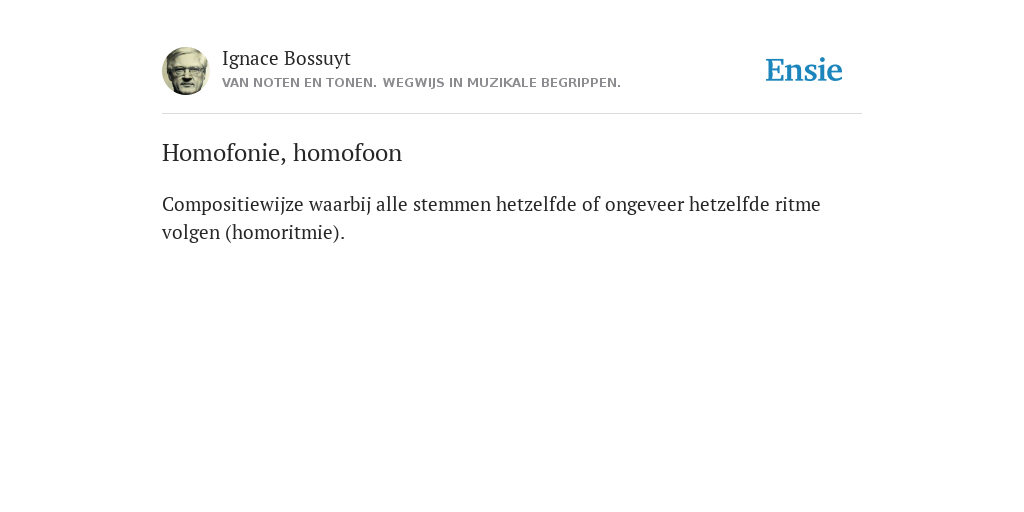 Ignace Bossuyt
VAN NOTEN EN TONEN. WEGWIJS IN MUZIKALE BEGRIPPEN.

Ensie

Homofonie, homofoon

Compositiewijze waarbij alle stemmen hetzelfde of ongeveer hetzelfde ritme volgen (homoritmie).